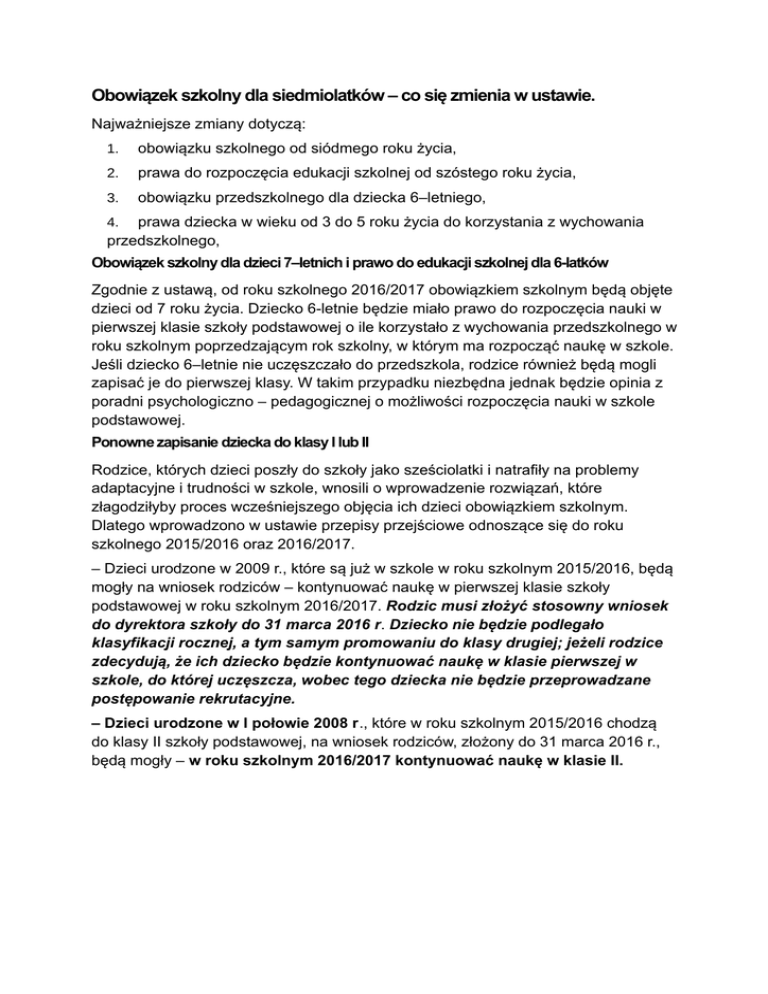 Obowiązek szkolny dla siedmiolatków – co się zmienia w ustawie.

Najważniejsze zmiany dotyczą:

1. obowiązku szkolnego od siódmego roku życia,
2. prawa do rozpoczęcia edukacji szkolnej od szóstego roku życia,
3. obowiązku przedszkolnego dla dziecka 6–letniego,
4. prawa dziecka w wieku od 3 do 5 roku życia do korzystania z wychowania przedszkolnego,

Obowiązek szkolny dla dzieci 7–letnich i prawo do edukacji szkolnej dla 6-latków

Zgodnie z ustawą, od roku szkolnego 2016/2017 obowiązkiem szkolnym będą objęte dzieci od 7 roku życia. Dziecko 6-letnie będzie miało prawo do rozpoczęcia nauki w pierwszej klasie szkoły podstawowej o ile korzystało z wychowania przedszkolnego w roku szkolnym poprzedzającym rok szkolny, w którym ma rozpocząć naukę w szkole. Jeśli dziecko 6–letnie nie uczęszczało do przedszkola, rodzice również będą mogli zapisać je do pierwszej klasy. W takim przypadku niezbędna jednak będzie opinia z poradni psychologiczno – pedagogicznej o możliwości rozpoczęcia nauki w szkole podstawowej.

Ponowne zapisanie dziecka do klasy I lub II

Rodzice, których dzieci poszły do szkoły jako sześciolatki i natrafiły na problemy adaptacyjne i trudności w szkole, wnosili o wprowadzenie rozwiązań, które złagodziłyby proces wcześniejszego objęcia ich dzieci obowiązkiem szkolnym. Dlatego wprowadzono w ustawie przepisy przejściowe odnoszące się do roku szkolnego 2015/2016 oraz 2016/2017.

– Dzieci urodzone w 2009 r., które są już w szkole w roku szkolnym 2015/2016, będą mogły na wniosek rodziców – kontynuować naukę w pierwszej klasie szkoły podstawowej w roku szkolnym 2016/2017. Rodzic musi złożyć stosowny wniosek do dyrektora szkoły do 31 marca 2016 r. Dziecko nie będzie podlegało klasyfikacji rocznej, a tym samym promowaniu do klasy drugiej; jeżeli rodzice zdecydują, że ich dziecko będzie kontynuować naukę w klasie pierwszej w szkole, do której uczęszcza, wobec tego dziecka nie będzie przeprowadzane postępowanie rekrutacyjne.

– Dzieci urodzone w I połowie 2008 r., które w roku szkolnym 2015/2016 chodzą do klasy II szkoły podstawowej, na wniosek rodziców, złożony do 31 marca 2016 r., będą mogły – w roku szkolnym 2016/2017 kontynuować naukę w klasie II.